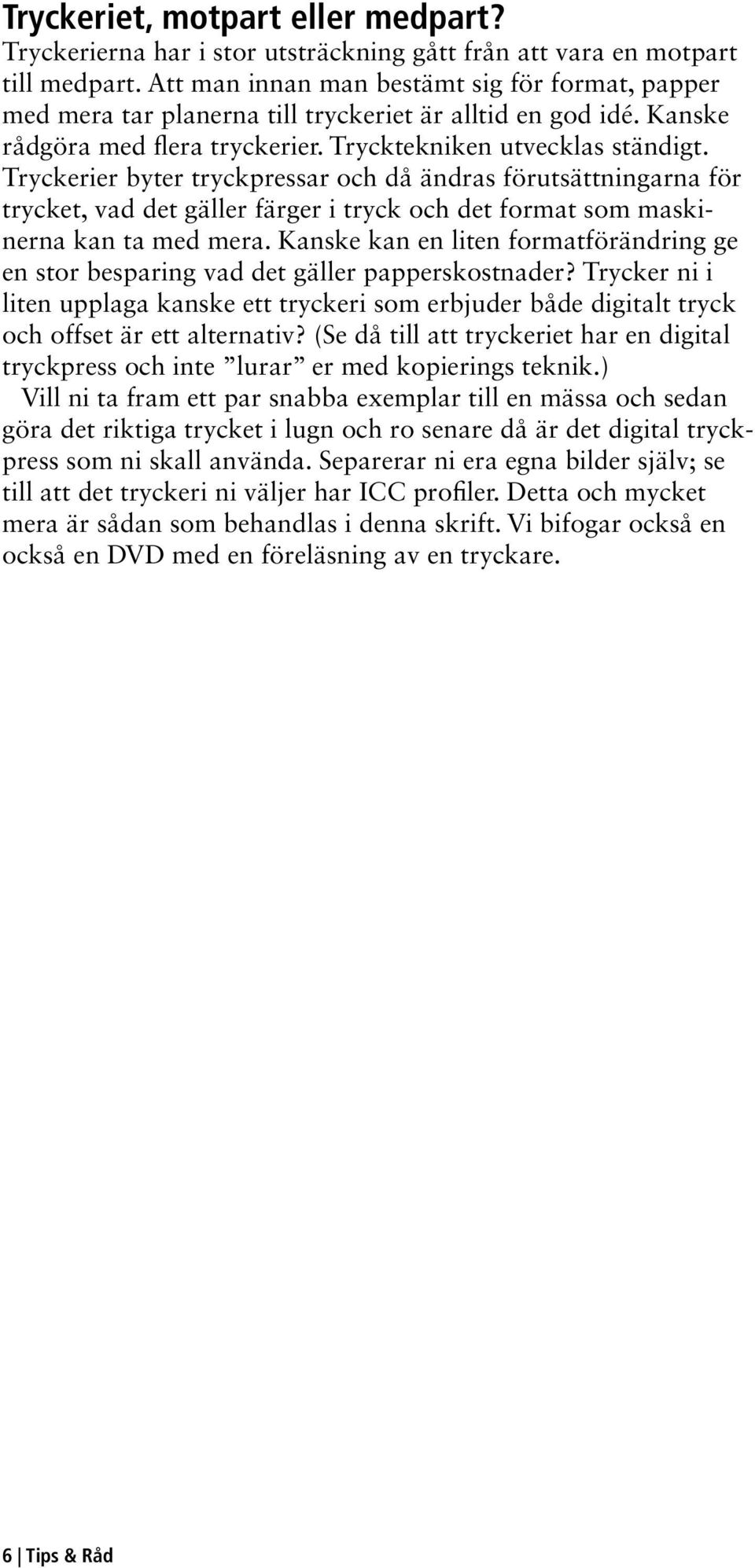 Tryckeriet, motpart eller medpart?
Tryckerierna har i stor utsträckning gått från att vara en motpart till medpart. Att man innan man bestämt sig för format, papper med mera tar planerna till tryckeriet är alltid en god idé. Kanske rådgöra med flera tryckerier. Trycktekniken utvecklas ständigt. Tryckerier byter tryckpressar och då ändras förutsättningarna för trycket, vad det gäller färger i tryck och det format som maskinerna kan ta med mera. Kanske kan en liten formatförändring ge en stor besparing vad det gäller papperskostnader? Trycker ni i liten upplaga kanske ett tryckeri som erbjuder både digitalt tryck och offset är ett alternativ? (Se då till att tryckeriet har en digital tryckpress och inte ”lurar” er med kopierings teknik.)
Vill ni ta fram ett par snabba exemplar till en mässa och sedan göra det riktiga trycket i lugn och ro senare då är det digital tryckpress som ni skall använda. Separerar ni era egna bilder själv; se till att det tryckeri ni väljer har ICC profiler. Detta och mycket mera är sådan som behandlas i denna skrift. Vi bifogar också en också en DVD med en föreläsning av en tryckare.

6 | Tips & Råd